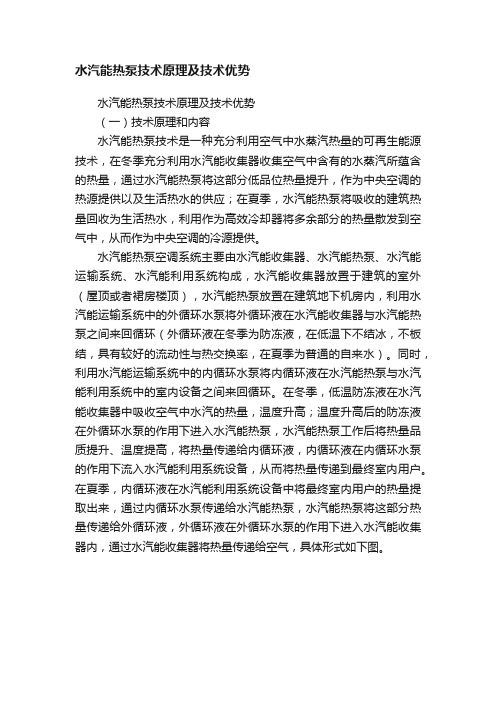 水汽能热泵技术原理及技术优势

水汽能热泵技术原理及技术优势

（一）技术原理和内容

水汽能热泵技术是一种充分利用空气中水蒸汽热量的可再生能源技术，在冬季充分利用水汽能收集器收集空气中含有的水蒸汽所蕴含的热量，通过水汽能热泵将这部分低品位热量提升，作为中央空调的热源提供以及生活热水的供应；在夏季，水汽能热泵将吸收的建筑热量回收为生活热水，利用作为高效冷却器将多余部分的热量散发到空气中，从而作为中央空调的冷源提供。

水汽能热泵空调系统主要由水汽能收集器、水汽能热泵、水汽能运输系统、水汽能利用系统构成，水汽能收集器放置于建筑的室外（屋顶或者裙房楼顶），水汽能热泵放置在建筑地下机房内，利用水汽能运输系统中的外循环水泵将外循环液在水汽能收集器与水汽能热泵之间来回循环（外循环液在冬季为防冻液，在低温下不结冰，不板结，具有较好的流动性与热交换率，在夏季为普通的自来水）。同时，利用水汽能运输系统中的内循环水泵将内循环液在水汽能热泵与水汽能利用系统中的室内设备之间来回循环。在冬季，低温防冻液在水汽能收集器中吸收空气中水汽的热量，温度升高；温度升高后的防冻液在外循环水泵的作用下进入水汽能热泵，水汽能热泵工作后将热量品质提升、温度提高，将热量传递给内循环液，内循环液在内循环水泵的作用下流入水汽能利用系统设备，从而将热量传递到最终室内用户。在夏季，内循环液在水汽能利用系统设备中将最终室内用户的热量提取出来，通过内循环水泵传递给水汽能热泵，水汽能热泵将这部分热量传递给外循环液，外循环液在外循环水泵的作用下进入水汽能收集器内，通过水汽能收集器将热量传递给空气，具体形式如下图。